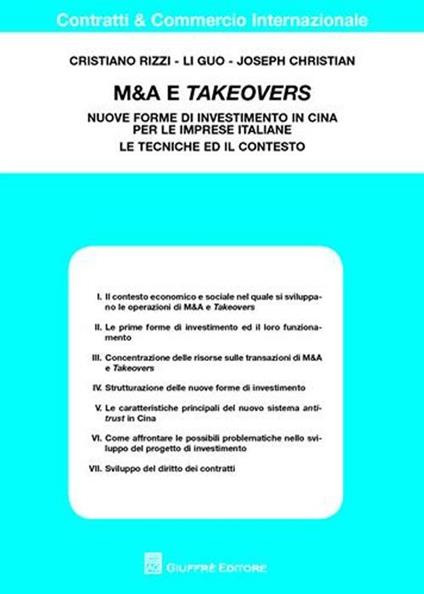 Contratti & Commercio Internazionale

CRISTIANO RIZZI - LI GUO - JOSEPH CHRISTIAN

M&A E TAKEOVERS

NUOVE FORME DI INVESTIMENTO IN CINA PER LE IMPRESE ITALIANE
LE TECNICHE ED IL CONTESTO

I. Il contesto economico e sociale nel quale si sviluppano le operazioni di M&A e Takeovers

II. Le prime forme di investimento ed il loro funzionamento

III. Concentrazione delle risorse sulle transazioni di M&A e Takeovers

IV. Strutturazione delle nuove forme di investimento

V. Le caratteristiche principali del nuovo sistema antitrust in Cina

VI. Come affrontare le possibili problematiche nello sviluppo del progetto di investimento

VII. Sviluppo del diritto dei contratti

GIUFFRÈ EDITORE